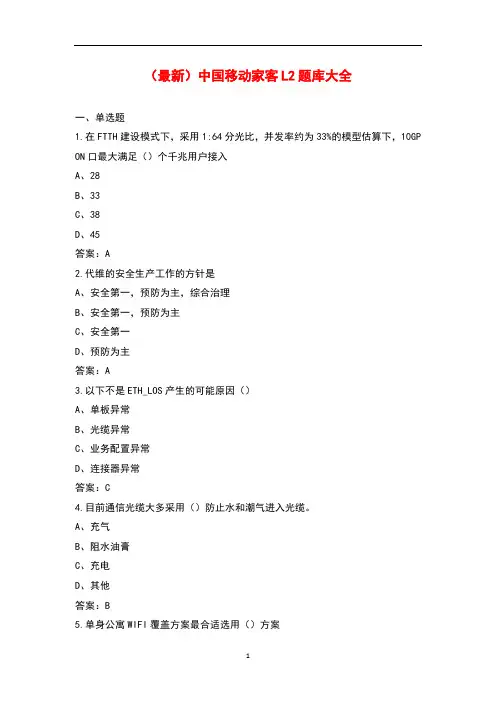 （最新）中国移动家客L2题库大全

一、单选题

1.在FTTH建设模式下，采用1:64分光比，并发率约为33%的模型估算下，10GPON口最大满足（）个千兆用户接入

A、28

B、33

C、38

D、45

答案：A

2.代维的安全生产工作的方针是

A、安全第一，预防为主，综合治理

B、安全第一，预防为主

C、安全第一

D、预防为主

答案：A

3.以下不是ETH_LOS产生的可能原因（）

A、单板异常

B、光缆异常

C、业务配置异常

D、连接器异常

答案：C

4.目前通信光缆大多采用（）防止水和潮气进入光缆。

A、充气

B、阻水油膏

C、充电

D、其他

答案：B

5.单身公寓WIFI覆盖方案最合适选用（）方案

1